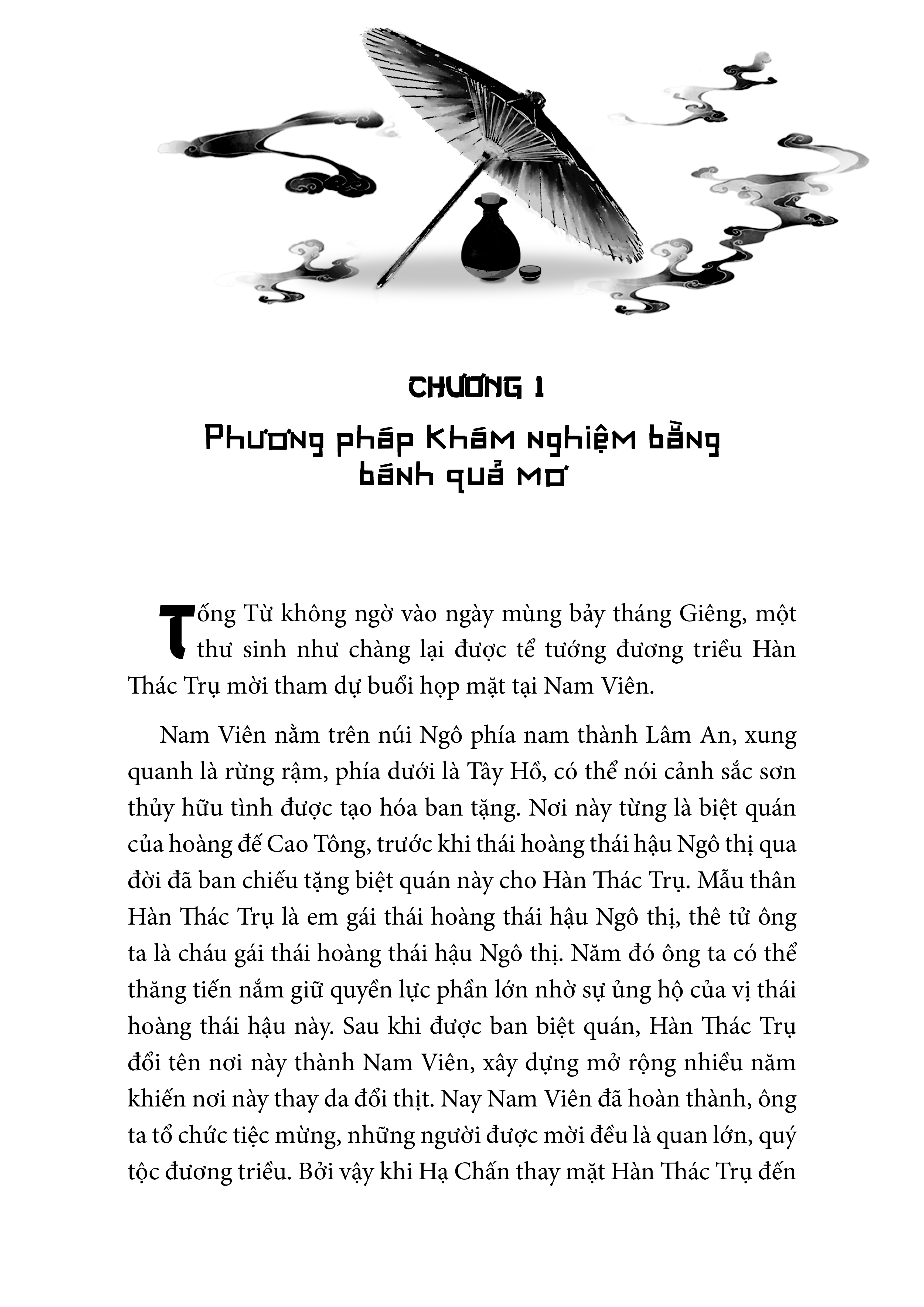 CHƯƠNG 1

Phương pháp khám nghiệm bằng bánh quả mơ

Tống Từ không ngờ vào ngày mùng bảy tháng Giêng, một thư sinh như chàng lại được tể tướng đương triều Hàn Thác Trụ mời tham dự buổi họp mặt tại Nam Viên.

Nam Viên nằm trên núi Ngô phía nam thành Lâm An, xung quanh là rừng rậm, phía dưới là Tây Hồ, có thể nói cảnh sắc sơn thủy hữu tình được tạo hóa ban tặng. Nơi này từng là biệt quán của hoàng đế Cao Tông, trước khi thái hoàng thái hậu Ngô thị qua đời đã ban chiếu tặng biệt quán này cho Hàn Thác Trụ. Mẫu thân Hàn Thác Trụ là em gái thái hoàng thái hậu Ngô thị, thê tử ông ta là cháu gái thái hoàng thái hậu Ngô thị. Năm đó ông ta có thể thăng tiến nắm giữ quyền lực phần lớn nhờ sự ủng hộ của vị thái hoàng thái hậu này. Sau khi được ban biệt quán, Hàn Thác Trụ đổi tên nơi này thành Nam Viên, xây dựng mở rộng nhiều năm khiến nơi này thay da đổi thịt. Nay Nam Viên đã hoàn thành, ông ta tổ chức tiệc mừng, những người được mời đều là quan lớn, quý tộc đương triều. Bởi vậy khi Hạ Chấn thay mặt Hàn Thác Trụ đến